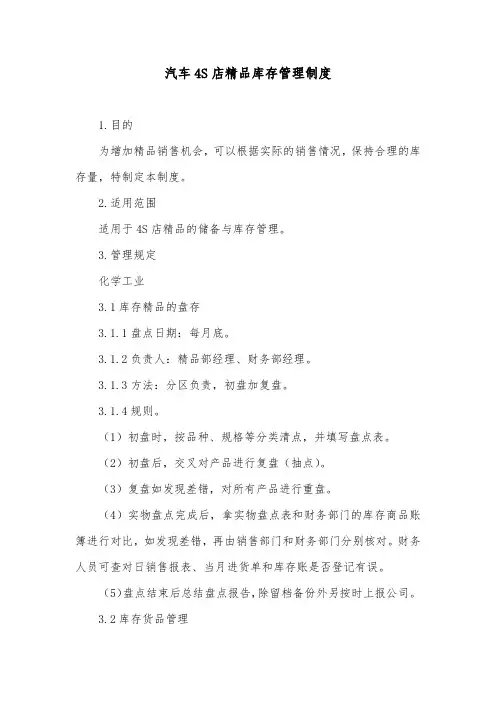 汽车4S店精品库存管理制度

1.目的

为增加精品销售机会，可以根据实际的销售情况，保持合理的库存量，特制定本制度。

2.适用范围

适用于4S店精品的储备与库存管理。

3.管理规定

化学工业

3.1库存精品的盘存

3.1.1盘点日期：每月底。

3.1.2负责人：精品部经理、财务部经理。

3.1.3方法：分区负责，初盘加复盘。

3.1.4规则。

（1）初盘时，按品种、规格等分类清点，并填写盘点表。

（2）初盘后，交叉对产品进行复盘（抽点）。

（3）复盘如发现差错，对所有产品进行重盘。

（4）实物盘点完成后，拿实物盘点表和财务部门的库存商品账簿进行对比，如发现差错，再由销售部门和财务部门分别核对。财务人员可查对日销售报表、当月进货单和库存账是否登记有误。

(5)盘点结束后总结盘点报告,除留档备份外另按时上报公司。

3.2库存货品管理